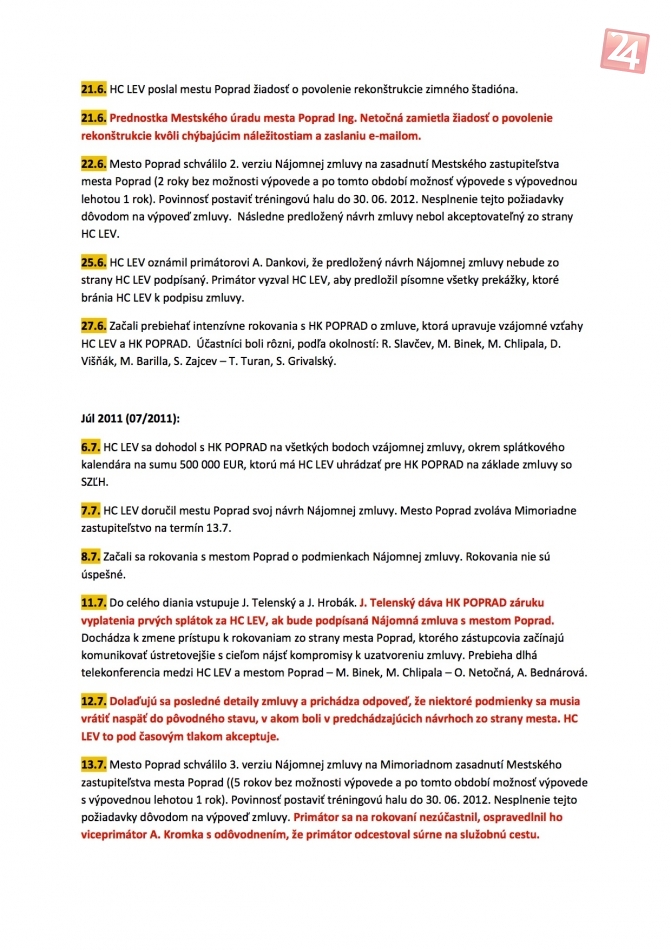 24

21.6. HC LEV poslal mestu Poprad žiadosť o povolenie rekonštrukcie zimného štadióna.

21.6. Prednostka Mestského úradu mesta Poprad Ing. Netočná zamietla žiadosť o povolenie rekonštrukcie kvôli chýbajúcim náležitostiam a zaslaniu e-mailom.

22.6. Mesto Poprad schválilo 2. verziu Nájomnej zmluvy na zasadnutí Mestského zastupiteľstva mesta Poprad (2 roky bez možnosti výpovede a po tomto období možnosť výpovede s výpovednou lehotou 1 rok). Povinnosť postaviť tréningovú halu do 30. 06. 2012. Nesplnenie tejto požiadavky dôvodom na výpoveď zmluvy. Následne predložený návrh zmluvy nebol akceptovateľný zo strany HC LEV.

25.6. HC LEV oznámil primátorovi A. Dankovi, že predložený návrh Nájomnej zmluvy nebude zo strany HC LEV podpísaný. Primátor vyzval HC LEV, aby predložil písomne všetky prekážky, ktoré bránia HC LEV k podpisu zmluvy.

27.6. Začali prebiehať intenzívne rokovania s HK POPRAD o zmluve, ktorá upravuje vzájomné vzťahy HC LEV a HK POPRAD. Účastníci boli rôzni, podľa okolností: R. Slavčev, M. Binek, M. Chlipala, D. Višňák, M. Barilla, S. Zajcev – T. Turan, S. Grivalský.

Júl 2011 (07/2011):

6.7. HC LEV sa dohodol s HK POPRAD na všetkých bodoch vzájomnej zmluvy, okrem splátkového kalendára na sumu 500 000 EUR, ktorú má HC LEV uhrádzať pre HK POPRAD na základe zmluvy so SZĽH.

7.7. HC LEV doručil mestu Poprad svoj návrh Nájomnej zmluvy. Mesto Poprad zvoláva Mimoriadne zastupiteľstvo na termín 13.7.

8.7. Začali sa rokovania s mestom Poprad o podmienkach Nájomnej zmluvy. Rokovania nie sú úspešné.

11.7. Do celého diania vstupuje J. Telenský a J. Hrobák. J. Telenský dáva HK POPRAD záruku vyplatenia prvých splátok za HC LEV, ak bude podpísaná Nájomná zmluva s mestom Poprad. Dochádza k zmene prístupu k rokovaniam zo strany mesta Poprad, ktorého zástupcovia začínajú komunikovať ústretovejšie s cieľom nájsť kompromisy k uzatvoreniu zmluvy. Prebieha dlhá telekonferencia medzi HC LEV a mestom Poprad – M. Binek, M. Chlipala – O. Netočná, A. Bednárová.

12.7. Dolaďujú sa posledné detaily zmluvy a prichádza odpoveď, že niektoré podmienky sa musia vrátiť naspäť do pôvodného stavu, v akom boli v predchádzajúcich návrhoch zo strany mesta. HC LEV to pod časovým tlakom akceptuje.

13.7. Mesto Poprad schválilo 3. verziu Nájomnej zmluvy na Mimoriadnom zasadnutí Mestského zastupiteľstva mesta Poprad ((5 rokov bez možnosti výpovede a po tomto období možnosť výpovede s výpovednou lehotou 1 rok). Povinnosť postaviť tréningovú halu do 30. 06. 2012. Nesplnenie tejto požiadavky dôvodom na výpoveď zmluvy. Primátor sa na rokovaní nezúčastnil, ospravedlnil ho viceprimátor A. Kromka s odôvodnením, že primátor odcestoval súrne na služobnú cestu.